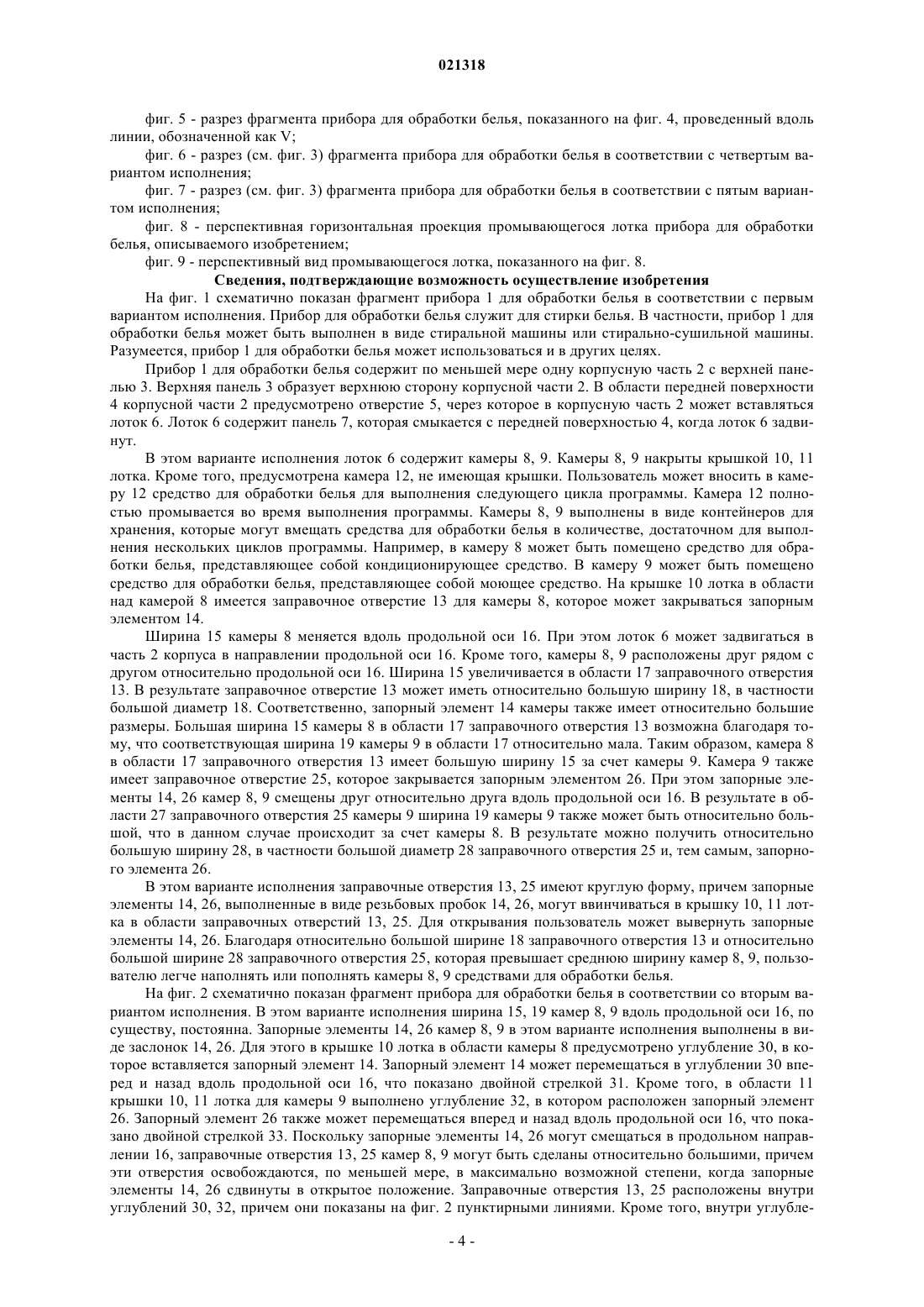 021318

фиг. 5 - разрез фрагмента прибора для обработки белья, показанного на фиг. 4, проведенный вдоль линии, обозначенной как V;

фиг. 6 - разрез (см. фиг. 3) фрагмента прибора для обработки белья в соответствии с четвертым вариантом исполнения;

фиг. 7 - разрез (см. фиг. 3) фрагмента прибора для обработки белья в соответствии с пятым вариантом исполнения;

фиг. 8 - перспективная горизонтальная проекция промывающегося лотка прибора для обработки белья, описываемого изобретением;

фиг. 9 - перспективный вид промывающегося лотка, показанного на фиг. 8.

Сведения, подтверждающие возможность осуществление изобретения

На фиг. 1 схематично показан фрагмент прибора 1 для обработки белья в соответствии с первым вариантом исполнения. Прибор для обработки белья служит для стирки белья. В частности, прибор 1 для обработки белья может быть выполнен в виде стиральной машины или стирально-сушильной машины. Разумеется, прибор 1 для обработки белья может использоваться и в других целях.

Прибор 1 для обработки белья содержит по меньшей мере одну корпусную часть 2 с верхней панелью 3. Верхняя панель 3 образует верхнюю сторону корпусной части 2. В области передней поверхности 4 корпусной части 2 предусмотрено отверстие 5, через которое в корпусную часть 2 может вставляться лоток 6. Лоток 6 содержит панель 7, которая смыкается с передней поверхностью 4, когда лоток 6 задвинут.

В этом варианте исполнения лоток 6 содержит камеры 8, 9. Камеры 8, 9 накрыты крышкой 10, 11 лотка. Кроме того, предусмотрена камера 12, не имеющая крышки. Пользователь может вносить в камеру 12 средство для обработки белья для выполнения следующего цикла программы. Камера 12 полностью промывается во время выполнения программы. Камеры 8, 9 выполнены в виде контейнеров для хранения, которые могут вмещать средства для обработки белья в количестве, достаточном для выполнения нескольких циклов программы. Например, в камеру 8 может быть помещено средство для обработки белья, представляющее собой кондиционирующее средство. В камеру 9 может быть помещено средство для обработки белья, представляющее собой моющее средство. На крышке 10 лотка в области над камерой 8 имеется заправочное отверстие 13 для камеры 8, которое может закрываться запорным элементом 14.

Ширина 15 камеры 8 меняется вдоль продольной оси 16. При этом лоток 6 может задвигаться в часть 2 корпуса в направлении продольной оси 16. Кроме того, камеры 8, 9 расположены друг рядом с другом относительно продольной оси 16. Ширина 15 увеличивается в области 17 заправочного отверстия 13. В результате заправочное отверстие 13 может иметь относительно большую ширину 18, в частности большой диаметр 18. Соответственно, запорный элемент 14 камеры также имеет относительно большие размеры. Большая ширина 15 камеры 8 в области 17 заправочного отверстия 13 возможна благодаря тому, что соответствующая ширина 19 камеры 9 в области 17 относительно мала. Таким образом, камера 8 в области 17 заправочного отверстия 13 имеет большую ширину 15 за счет камеры 9. Камера 9 также имеет заправочное отверстие 25, которое закрывается запорным элементом 26. При этом запорные элементы 14, 26 камер 8, 9 смещены друг относительно друга вдоль продольной оси 16. В результате в области 27 заправочного отверстия 25 камеры 9 ширина 19 камеры 9 также может быть относительно большой, что в данном случае происходит за счет камеры 8. В результате можно получить относительно большую ширину 28, в частности большой диаметр 28 заправочного отверстия 25 и, тем самым, запорного элемента 26.

В этом варианте исполнения заправочные отверстия 13, 25 имеют круглую форму, причем запорные элементы 14, 26, выполненные в виде резьбовых пробок 14, 26, могут ввинчиваться в крышку 10, 11 лотка в области заправочных отверстий 13, 25. Для открывания пользователь может вывернуть запорные элементы 14, 26. Благодаря относительно большой ширине 18 заправочного отверстия 13 и относительно большой ширине 28 заправочного отверстия 25, которая превышает среднюю ширину камер 8, 9, пользователю легче наполнять или пополнять камеры 8, 9 средствами для обработки белья.

На фиг. 2 схематично показан фрагмент прибора для обработки белья в соответствии со вторым вариантом исполнения. В этом варианте исполнения ширина 15, 19 камер 8, 9 вдоль продольной оси 16, по существу, постоянна. Запорные элементы 14, 26 камер 8, 9 в этом варианте исполнения выполнены в виде заслонок 14, 26. Для этого в крышке 10 лотка в области камеры 8 предусмотрено углубление 30, в которое вставляется запорный элемент 14. Запорный элемент 14 может перемещаться в углублении 30 вперед и назад вдоль продольной оси 16, что показано двойной стрелкой 31. Кроме того, в области 11 крышки 10, 11 лотка для камеры 9 выполнено углубление 32, в котором расположен запорный элемент 26. Запорный элемент 26 также может перемещаться вперед и назад вдоль продольной оси 16, что показано двойной стрелкой 33. Поскольку запорные элементы 14, 26 могут смещаться в продольном направлении 16, заправочные отверстия 13, 25 камер 8, 9 могут быть сделаны относительно большими, причем эти отверстия освобождаются, по меньшей мере, в максимально возможной степени, когда запорные элементы 14, 26 сдвинуты в открытое положение. Заправочные отверстия 13, 25 расположены внутри углублений 30, 32, причем они показаны на фиг. 2 пунктирными линиями. Кроме того, внутри углубле-

- 4 -